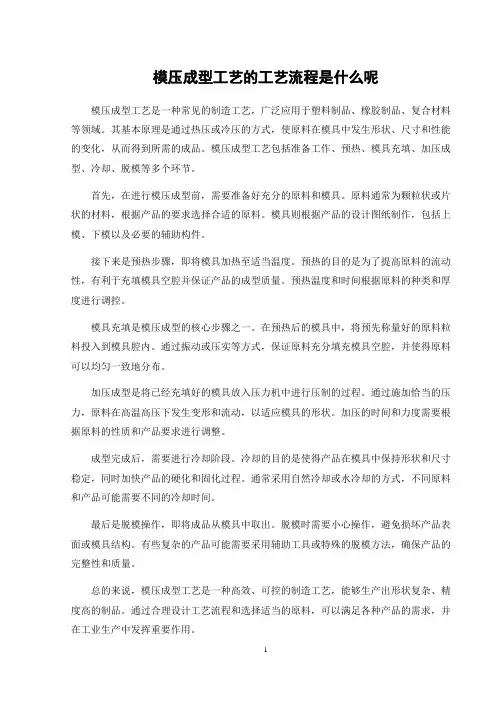 模压成型工艺的工艺流程是什么呢

模压成型工艺是一种常见的制造工艺，广泛应用于塑料制品、橡胶制品、复合材料等领域。其基本原理是通过热压或冷压的方式，使原料在模具中发生形状、尺寸和性能的变化，从而得到所需的成品。模压成型工艺包括准备工作、预热、模具充填、加压成型、冷却、脱模等多个环节。

首先，在进行模压成型前，需要准备好充分的原料和模具。原料通常为颗粒状或片状的材料，根据产品的要求选择合适的原料。模具则根据产品的设计图纸制作，包括上模、下模以及必要的辅助构件。

接下来是预热步骤，即将模具加热至适当温度。预热的目的是为了提高原料的流动性，有利于充填模具空腔并保证产品的成型质量。预热温度和时间根据原料的种类和厚度进行调控。

模具充填是模压成型的核心步骤之一。在预热后的模具中，将预先称量好的原料粒料投入到模具腔内。通过振动或压实等方式，保证原料充分填充模具空腔，并使得原料可以均匀一致地分布。

加压成型是将已经充填好的模具放入压力机中进行压制的过程。通过施加恰当的压力，原料在高温高压下发生变形和流动，以适应模具的形状。加压的时间和力度需要根据原料的性质和产品要求进行调整。

成型完成后，需要进行冷却阶段。冷却的目的是使得产品在模具中保持形状和尺寸稳定，同时加快产品的硬化和固化过程。通常采用自然冷却或水冷却的方式，不同原料和产品可能需要不同的冷却时间。

最后是脱模操作，即将成品从模具中取出。脱模时需要小心操作，避免损坏产品表面或模具结构。有些复杂的产品可能需要采用辅助工具或特殊的脱模方法，确保产品的完整性和质量。

总的来说，模压成型工艺是一种高效、可控的制造工艺，能够生产出形状复杂、精度高的制品。通过合理设计工艺流程和选择适当的原料，可以满足各种产品的需求，并在工业生产中发挥重要作用。

1